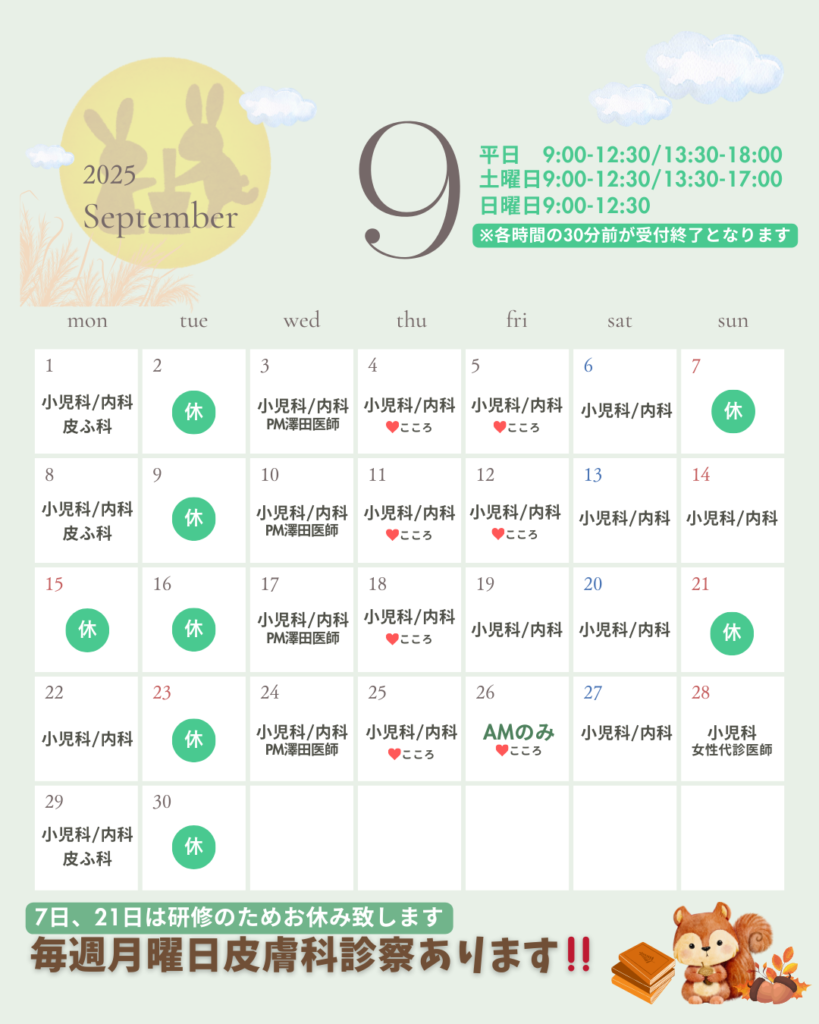 2025
September

9

平日　9:00-12:30/13:30-18:00
土曜日9:00-12:30/13:30-17:00
日曜日9:00-12:30
※各時間の30分前が受付終了となります

| mon | tue | wed | thu | fri | sat | sun |
|---|---|---|---|---|---|---|
| 1 小児科/内科 皮ふ科 | 2 休 | 3 小児科/内科 PM澤田医師 | 4 小児科/内科 ♥こころ | 5 小児科/内科 ♥こころ | 6 小児科/内科 | 7 休 |
| 8 小児科/内科 皮ふ科 | 9 休 | 10 小児科/内科 PM澤田医師 | 11 小児科/内科 ♥こころ | 12 小児科/内科 ♥こころ | 13 小児科/内科 | 14 小児科/内科 |
| 15 休 | 16 休 | 17 小児科/内科 PM澤田医師 | 18 小児科/内科 ♥こころ | 19 小児科/内科 | 20 小児科/内科 | 21 休 |
| 22 小児科/内科 | 23 休 | 24 小児科/内科 PM澤田医師 | 25 小児科/内科 ♥こころ | 26 AMのみ ♥こころ | 27 小児科/内科 | 28 小児科 女性代診医師 |
| 29 小児科/内科 皮ふ科 | 30 休 | | | | | |

7日、21日は研修のためお休み致します
毎週月曜日皮膚科診察あります‼